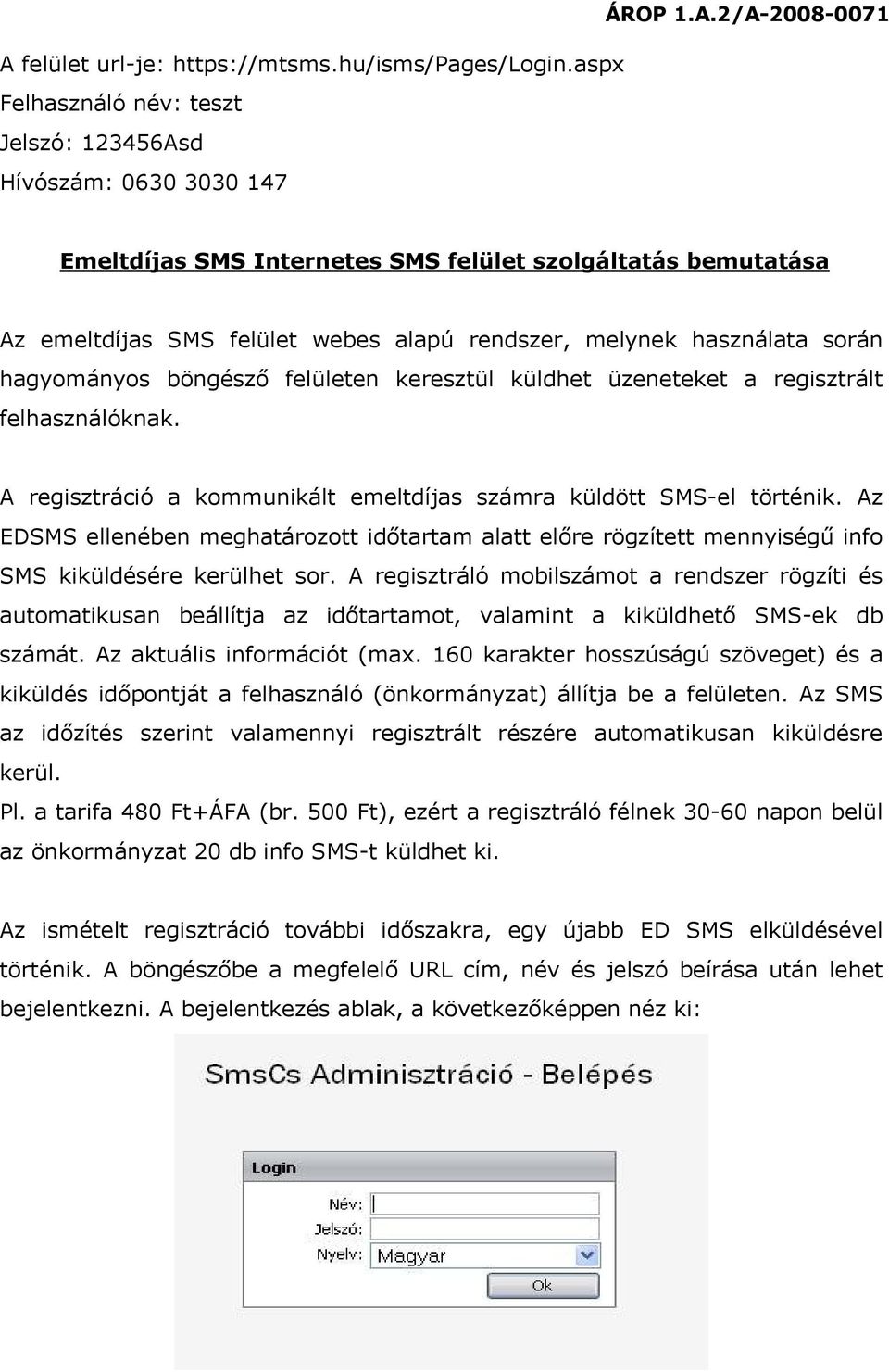 ÁROP 1.A.2/A-2008-0071

A felület url-je: https://mtsms.hu/isms/Pages/Login.aspx
Felhasználó név: teszt
Jelszó: 123456Asd
Hívószám: 0630 3030 147

Emeltdíjas SMS Internetes SMS felület szolgáltatás bemutatása

Az emeltdíjas SMS felület webes alapú rendszer, melynek használata során hagyományos böngésző felületen keresztül küldhet üzeneteket a regisztrált felhasználóknak.

A regisztráció a kommunikált emeltdíjas számra küldött SMS-el történik. Az EDSMS ellenében meghatározott időtartam alatt előre rögzített mennyiségű info SMS kiküldésére kerülhet sor. A regisztráló mobilszámot a rendszer rögzíti és automatikusan beállítja az időtartamot, valamint a kiküldhető SMS-ek db számát. Az aktuális információt (max. 160 karakter hosszúságú szöveget) és a kiküldés időpontját a felhasználó (önkormányzat) állítja be a felületen. Az SMS az időzítés szerint valamennyi regisztrált részére automatikusan kiküldésre kerül.
Pl. a tarifa 480 Ft+ÁFA (br. 500 Ft), ezért a regisztráló félnek 30-60 napon belül az önkormányzat 20 db info SMS-t küldhet ki.

Az ismételt regisztráció további időszakra, egy újabb ED SMS elküldésével történik. A böngészőbe a megfelelő URL cím, név és jelszó beírása után lehet bejelentkezni. A bejelentkezés ablak, a következőképpen néz ki:

SmsCs Adminisztráció - Belépés

Login
Név:
Jelszó:
Nyelv: Magyar
Ok